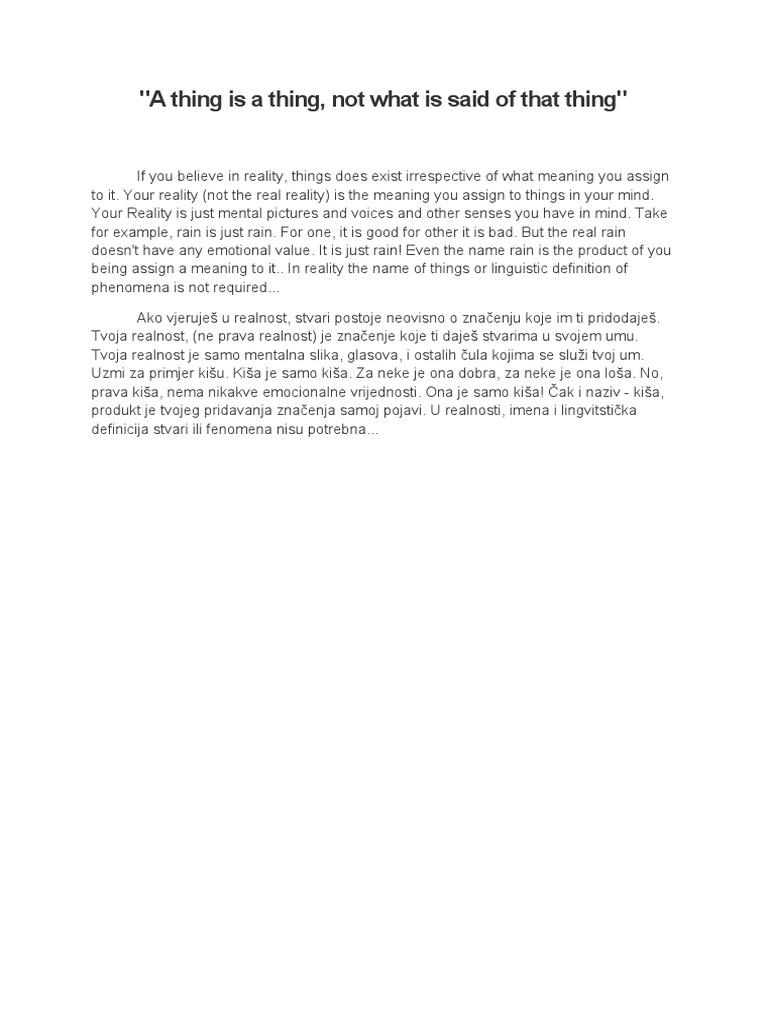 "A thing is a thing, not what is said of that thing"

If you believe in reality, things does exist irrespective of what meaning you assign to it. Your reality (not the real reality) is the meaning you assign to things in your mind. Your Reality is just mental pictures and voices and other senses you have in mind. Take for example, rain is just rain. For one, it is good for other it is bad. But the real rain doesn't have any emotional value. It is just rain! Even the name rain is the product of you being assign a meaning to it.. In reality the name of things or linguistic definition of phenomena is not required...

Ako vjeruješ u realnost, stvari postoje neovisno o značenju koje im ti pridodaješ. Tvoja realnost, (ne prava realnost) je značenje koje ti daješ stvarima u svojem umu. Tvoja realnost je samo mentalna slika, glasova, i ostalih čula kojima se služi tvoj um. Uzmi za primjer kišu. Kiša je samo kiša. Za neke je ona dobra, za neke je ona loša. No, prava kiša, nema nikakve emocionalne vrijednosti. Ona je samo kiša! Čak i naziv - kiša, produkt je tvojeg pridavanja značenja samoj pojavi. U realnosti, imena i lingvitstička definicija stvari ili fenomena nisu potrebna...